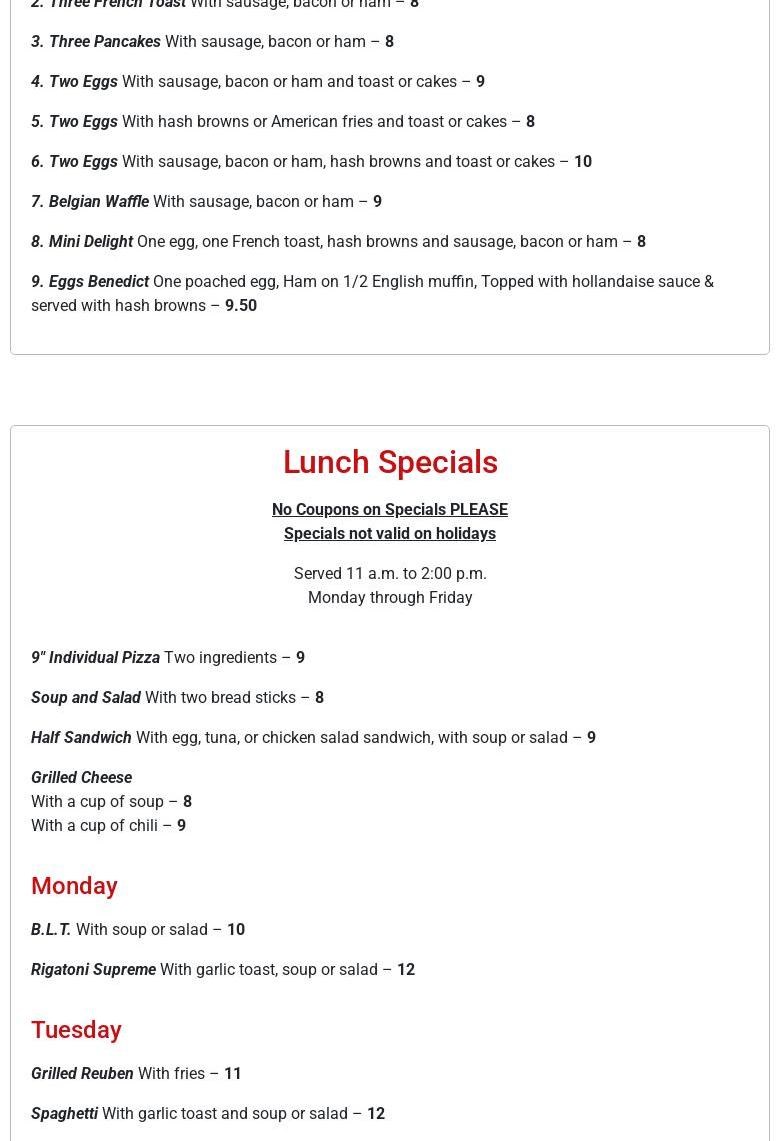 2. Three French Toast With sausage, bacon or ham – 8

3. Three Pancakes With sausage, bacon or ham – 8

4. Two Eggs With sausage, bacon or ham and toast or cakes – 9

5. Two Eggs With hash browns or American fries and toast or cakes – 8

6. Two Eggs With sausage, bacon or ham, hash browns and toast or cakes – 10

7. Belgian Waffle With sausage, bacon or ham – 9

8. Mini Delight One egg, one French toast, hash browns and sausage, bacon or ham – 8

9. Eggs Benedict One poached egg, Ham on 1/2 English muffin, Topped with hollandaise sauce & served with hash browns – 9.50

Lunch Specials

No Coupons on Specials PLEASE
Specials not valid on holidays

Served 11 a.m. to 2:00 p.m.
Monday through Friday

9" Individual Pizza Two ingredients – 9

Soup and Salad With two bread sticks – 8

Half Sandwich With egg, tuna, or chicken salad sandwich, with soup or salad – 9

Grilled Cheese
With a cup of soup – 8
With a cup of chili – 9

Monday

B.L.T. With soup or salad – 10

Rigatoni Supreme With garlic toast, soup or salad – 12

Tuesday

Grilled Reuben With fries – 11

Spaghetti With garlic toast and soup or salad – 12